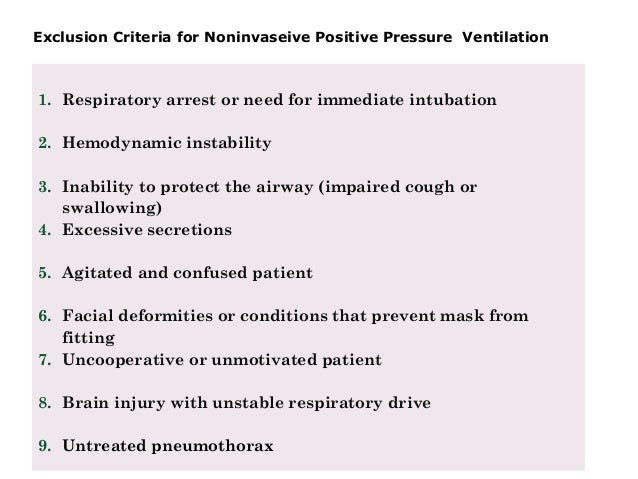 Exclusion Criteria for Noninvaseive Positive Pressure Ventilation

1. Respiratory arrest or need for immediate intubation

2. Hemodynamic instability

3. Inability to protect the airway (impaired cough or swallowing)

4. Excessive secretions

5. Agitated and confused patient

6. Facial deformities or conditions that prevent mask from fitting

7. Uncooperative or unmotivated patient

8. Brain injury with unstable respiratory drive

9. Untreated pneumothorax